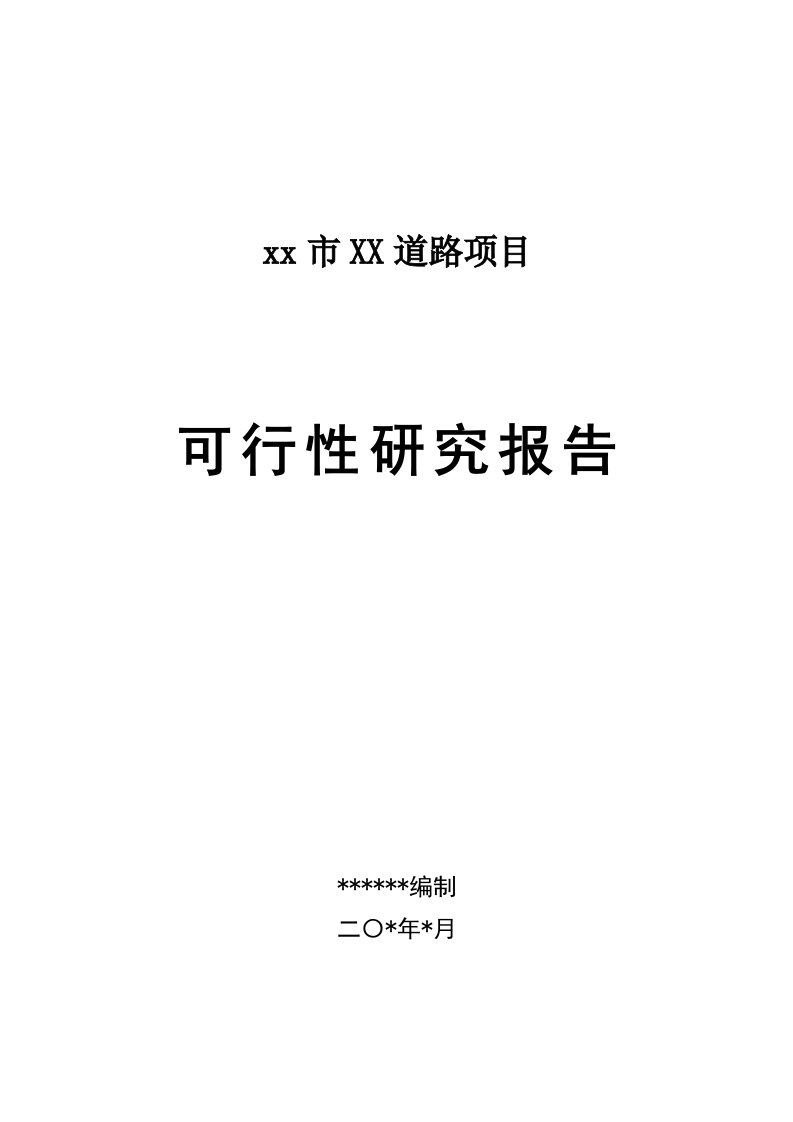 xx 市 XX 道路项目

可行性研究报告

******编制

二〇*年*月